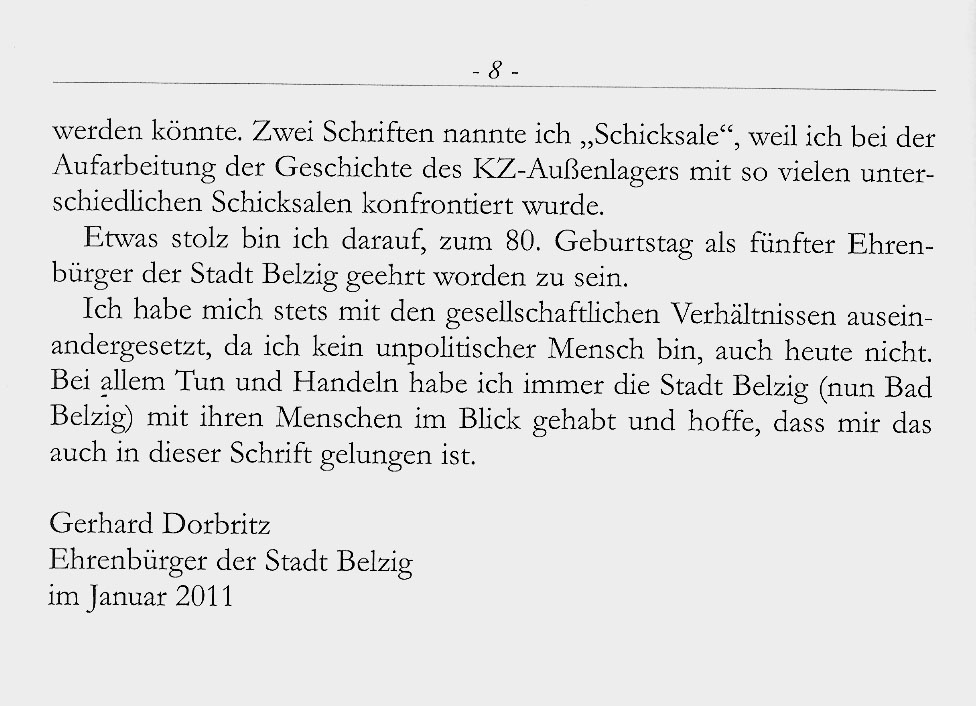 - 8 -

werden könnte. Zwei Schriften nannte ich „Schicksale“, weil ich bei der Aufarbeitung der Geschichte des KZ-Außenlagers mit so vielen unterschiedlichen Schicksalen konfrontiert wurde.

Etwas stolz bin ich darauf, zum 80. Geburtstag als fünfter Ehrenbürger der Stadt Belzig geehrt worden zu sein.

Ich habe mich stets mit den gesellschaftlichen Verhältnissen auseinandergesetzt, da ich kein unpolitischer Mensch bin, auch heute nicht. Bei allem Tun und Handeln habe ich immer die Stadt Belzig (nun Bad Belzig) mit ihren Menschen im Blick gehabt und hoffe, dass mir das auch in dieser Schrift gelungen ist.

Gerhard Dorbritz
Ehrenbürger der Stadt Belzig
im Januar 2011